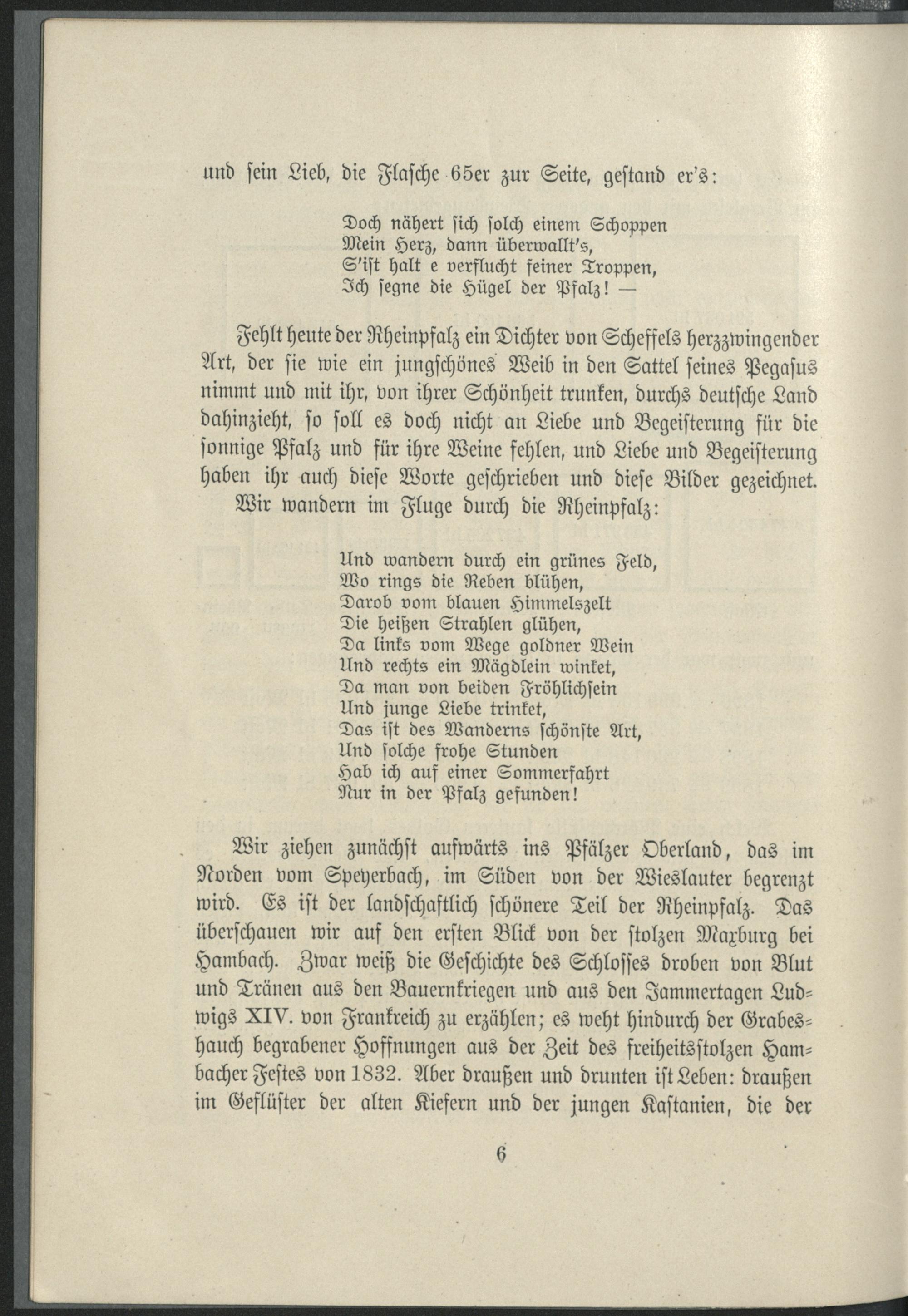 und sein Lieb, die Flasche 65er zur Seite, gestand er's:

Doch nähert sich solch einem Schoppen
Mein Herz, dann überwallt's,
S'ist halt e verflucht feiner Troppen,
Ich segne die Hügel der Pfalz! —

Fehlt heute der Rheinpfalz ein Dichter von Scheffels herzzwingender Art, der sie wie ein jungschönes Weib in den Sattel seines Pegasus nimmt und mit ihr, von ihrer Schönheit trunken, durchs deutsche Land dahinzieht, so soll es doch nicht an Liebe und Begeisterung für die sonnige Pfalz und für ihre Weine fehlen, und Liebe und Begeisterung haben ihr auch diese Worte geschrieben und diese Bilder gezeichnet.

Wir wandern im Fluge durch die Rheinpfalz:

Und wandern durch ein grünes Feld,
Wo rings die Reben blühen,
Darob vom blauen Himmelszelt
Die heißen Strahlen glühen,
Da links vom Wege goldner Wein
Und rechts ein Mägdlein winket,
Da man von beiden Fröhlichsein
Und junge Liebe trinket,
Das ist des Wanderns schönste Art,
Und solche frohe Stunden
Hab ich auf einer Sommerfahrt
Nur in der Pfalz gefunden!

Wir ziehen zunächst aufwärts ins Pfälzer Oberland, das im Norden vom Speyerbach, im Süden von der Wieslauter begrenzt wird. Es ist der landschaftlich schönere Teil der Rheinpfalz. Das überschauen wir auf den ersten Blick von der stolzen Maxburg bei Hambach. Zwar weiß die Geschichte des Schlosses droben von Blut und Tränen aus den Bauernkriegen und aus den Jammertagen Ludwigs XIV. von Frankreich zu erzählen; es weht hindurch der Grabeshauch begrabener Hoffnungen aus der Zeit des freiheitsstolzen Hambacher Festes von 1832. Aber draußen und drunten ist Leben: draußen im Geflüster der alten Kiefern und der jungen Kastanien, die der

6